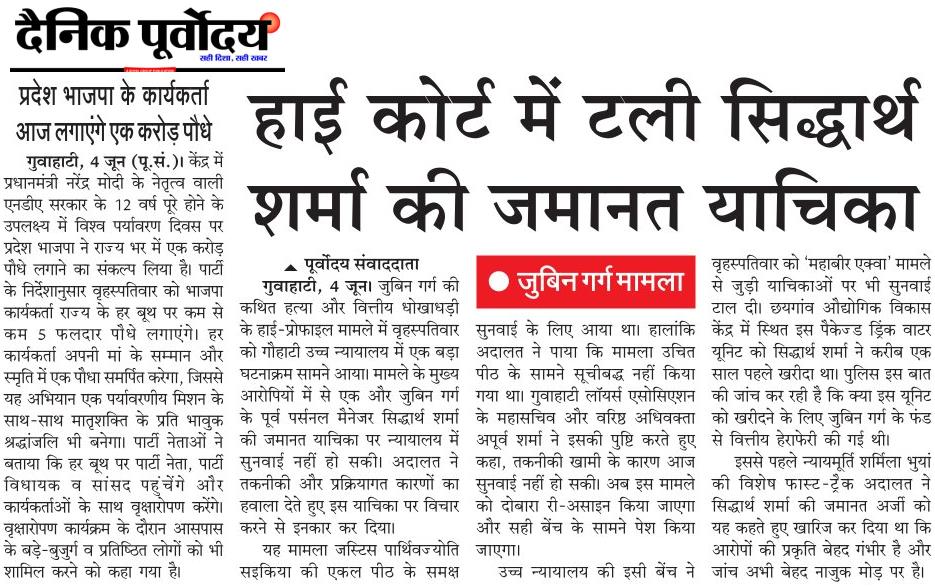 दैनिक पूर्वोदय
सही दिशा, सही खबर

प्रदेश भाजपा के कार्यकर्ता आज लगाएंगे एक करोड़ पौधे

गुवाहाटी, 4 जून (पू.सं.)। केंद्र में प्रधानमंत्री नरेंद्र मोदी के नेतृत्व वाली एनडीए सरकार के 12 वर्ष पूरे होने के उपलक्ष्य में विश्व पर्यावरण दिवस पर प्रदेश भाजपा ने राज्य भर में एक करोड़ पौधे लगाने का संकल्प लिया है। पार्टी के निर्देशानुसार वृहस्पतिवार को भाजपा कार्यकर्ता राज्य के हर बूथ पर कम से कम 5 फलदार पौधे लगाएंगे। हर कार्यकर्ता अपनी मां के सम्मान और स्मृति में एक पौधा समर्पित करेगा, जिससे यह अभियान एक पर्यावरणीय मिशन के साथ-साथ मातृशक्ति के प्रति भावुक श्रद्धांजलि भी बनेगा। पार्टी नेताओं ने बताया कि हर बूथ पर पार्टी नेता, पार्टी विधायक व सांसद पहुंचेंगे और कार्यकर्ताओं के साथ वृक्षारोपण करेंगे। वृक्षारोपण कार्यक्रम के दौरान आसपास के बड़े-बुजुर्ग व प्रतिष्ठित लोगों को भी शामिल करने को कहा गया है।

हाई कोर्ट में टली सिद्धार्थ शर्मा की जमानत याचिका

पूर्वोदय संवाददाता

गुवाहाटी, 4 जून। जुबिन गर्ग की कथित हत्या और वित्तीय धोखाधड़ी के हाई-प्रोफाइल मामले में वृहस्पतिवार को गौहाटी उच्च न्यायालय में एक बड़ा घटनाक्रम सामने आया। मामले के मुख्य आरोपियों में से एक और जुबिन गर्ग के पूर्व पर्सनल मैनेजर सिद्धार्थ शर्मा की जमानत याचिका पर न्यायालय में सुनवाई नहीं हो सकी। अदालत ने तकनीकी और प्रक्रियागत कारणों का हवाला देते हुए इस याचिका पर विचार करने से इनकार कर दिया।

यह मामला जस्टिस पार्थिवज्योति सइकिया की एकल पीठ के समक्ष

जुबिन गर्ग मामला

सुनवाई के लिए आया था। हालांकि अदालत ने पाया कि मामला उचित पीठ के सामने सूचीबद्ध नहीं किया गया था। गुवाहाटी लॉयर्स एसोसिएशन के महासचिव और वरिष्ठ अधिवक्ता अपूर्व शर्मा ने इसकी पुष्टि करते हुए कहा, तकनीकी खामी के कारण आज सुनवाई नहीं हो सकी। अब इस मामले को दोबारा री-असाइन किया जाएगा और सही बेंच के सामने पेश किया जाएगा।

उच्च न्यायालय की इसी बेंच ने

वृहस्पतिवार को 'महाबीर एक्वा' मामले से जुड़ी याचिकाओं पर भी सुनवाई टाल दी। छयगांव औद्योगिक विकास केंद्र में स्थित इस पैकेज्ड ड्रिंक वाटर यूनिट को सिद्धार्थ शर्मा ने करीब एक साल पहले खरीदा था। पुलिस इस बात की जांच कर रही है कि क्या इस यूनिट को खरीदने के लिए जुबिन गर्ग के फंड से वित्तीय हेराफेरी की गई थी।

इससे पहले न्यायमूर्ति शर्मिला भुयां की विशेष फास्ट-ट्रैक अदालत ने सिद्धार्थ शर्मा की जमानत अर्जी को यह कहते हुए खारिज कर दिया था कि आरोपों की प्रकृति बेहद गंभीर है और जांच अभी बेहद नाजुक मोड़ पर है।